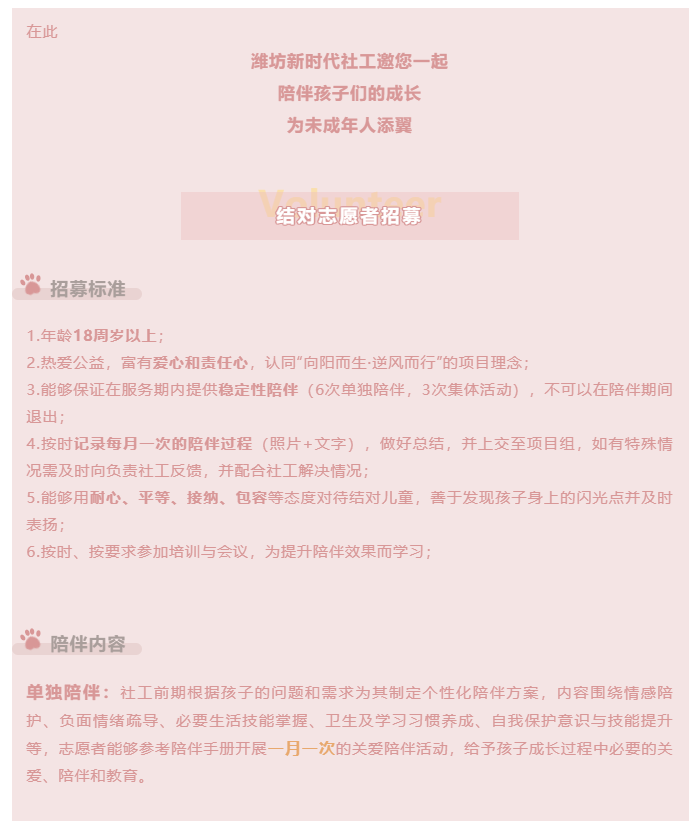 在此

潍坊新时代社工邀您一起

陪伴孩子们的成长

为未成年人添翼

Volunteer

结对志愿者招募

招募标准

1.年龄18周岁以上；
2.热爱公益，富有爱心和责任心，认同“向阳而生·逆风而行”的项目理念；
3.能够保证在服务期内提供稳定性陪伴（6次单独陪伴，3次集体活动），不可以在陪伴期间退出；
4.按时记录每月一次的陪伴过程（照片+文字），做好总结，并上交至项目组，如有特殊情况需及时向负责社工反馈，并配合社工解决情况；
5.能够用耐心、平等、接纳、包容等态度对待结对儿童，善于发现孩子身上的闪光点并及时表扬；
6.按时、按要求参加培训与会议，为提升陪伴效果而学习；

陪伴内容

单独陪伴：社工前期根据孩子的问题和需求为其制定个性化陪伴方案，内容围绕情感陪护、负面情绪疏导、必要生活技能掌握、卫生及学习习惯养成、自我保护意识与技能提升等，志愿者能够参考陪伴手册开展一月一次的关爱陪伴活动，给予孩子成长过程中必要的关爱、陪伴和教育。